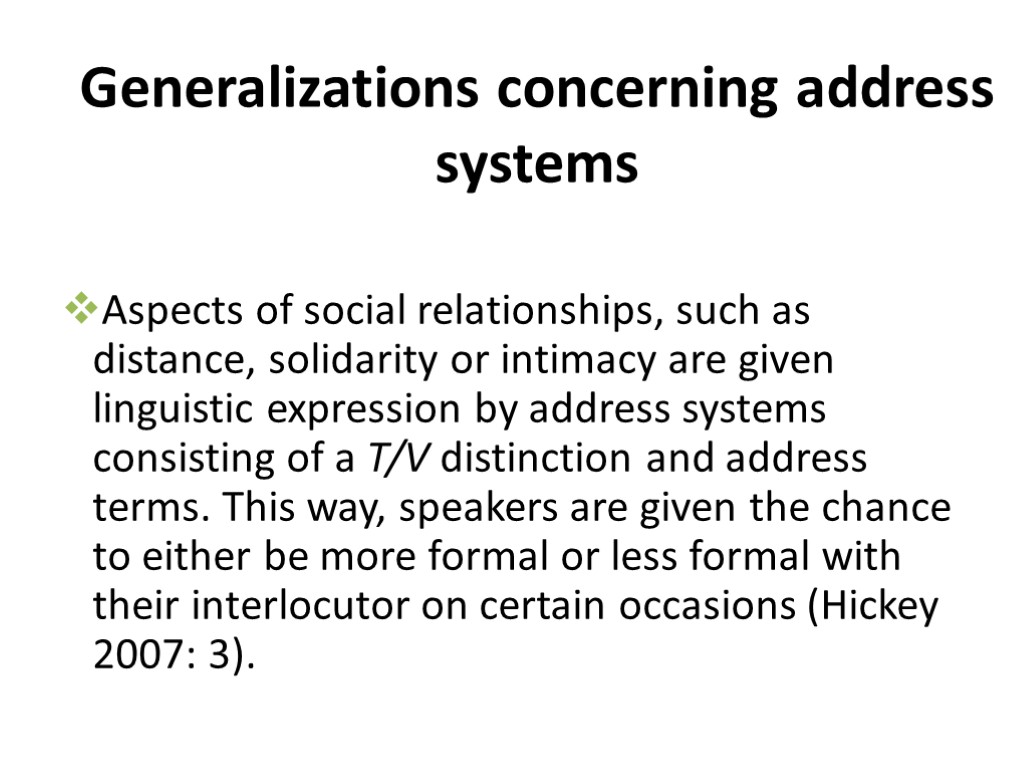 Generalizations concerning address systems

Aspects of social relationships, such as distance, solidarity or intimacy are given linguistic expression by address systems consisting of a T/V distinction and address terms. This way, speakers are given the chance to either be more formal or less formal with their interlocutor on certain occasions (Hickey 2007: 3).